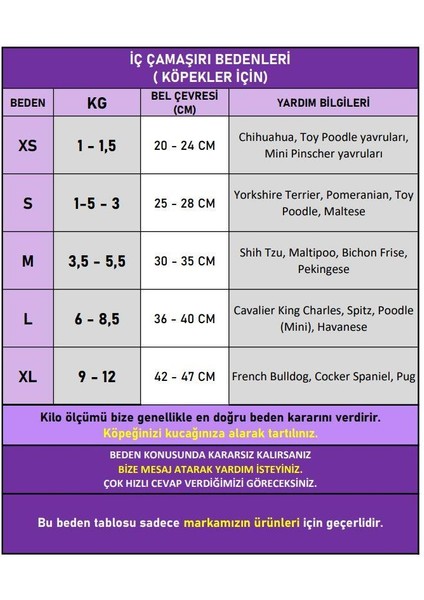 İÇ ÇAMAŞIRI BEDENLERİ
( KÖPEKLER İÇİN)

| BEDEN | KG | BEL ÇEVRESİ (CM) | YARDIM BİLGİLERİ |
|---|---|---|---|
| XS | 1 - 1,5 | 20 - 24 CM | Chihuahua, Toy Poodle yavruları, Mini Pinscher yavruları |
| S | 1-5 - 3 | 25 - 28 CM | Yorkshire Terrier, Pomeranian, Toy Poodle, Maltese |
| M | 3,5 - 5,5 | 30 - 35 CM | Shih Tzu, Maltipoo, Bichon Frise, Pekingese |
| L | 6 - 8,5 | 36 - 40 CM | Cavalier King Charles, Spitz, Poodle (Mini), Havanese |
| XL | 9 - 12 | 42 - 47 CM | French Bulldog, Cocker Spaniel, Pug |

Kilo ölçümü bize genellikle en doğru beden kararını verdirir.
Köpeğinizi kucağınıza alarak tartılınız.

BEDEN KONUSUNDA KARARSIZ KALIRSANIZ
BİZE MESAJ ATARAK YARDIM İSTEYİNİZ.
ÇOK HIZLI CEVAP VERDİĞİMİZİ GÖRECEKSİNİZ.

Bu beden tablosu sadece markamızın ürünleri için geçerlidir.